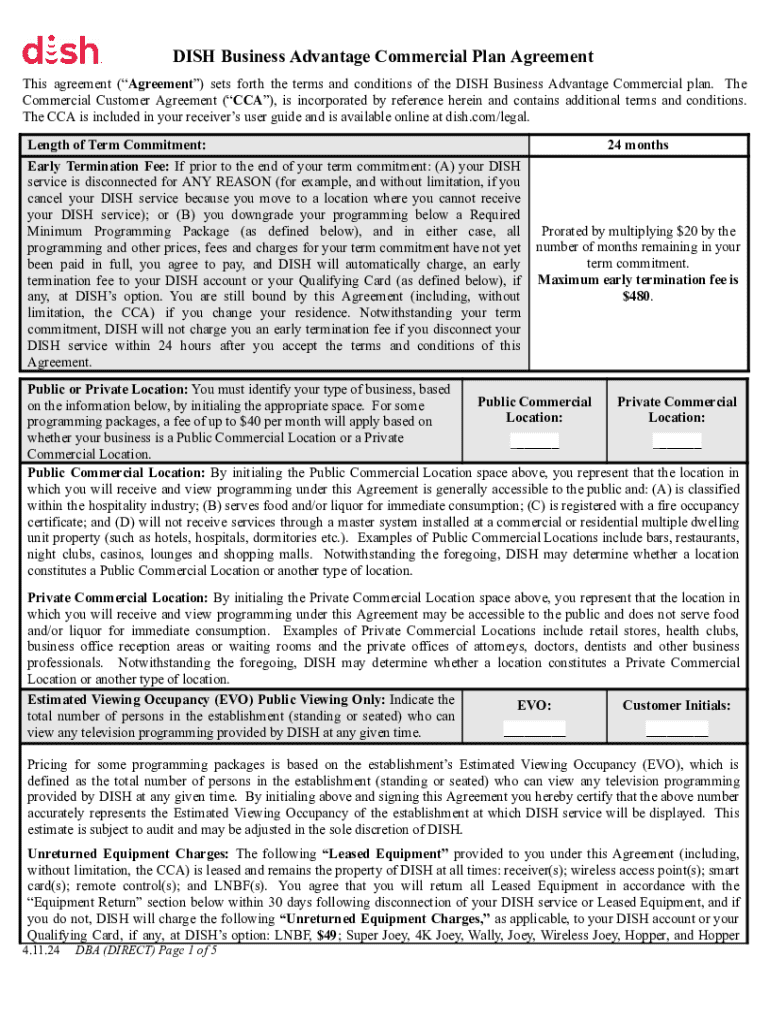 dish

DISH Business Advantage Commercial Plan Agreement

This agreement ("Agreement") sets forth the terms and conditions of the DISH Business Advantage Commercial plan. The Commercial Customer Agreement ("CCA"), is incorporated by reference herein and contains additional terms and conditions. The CCA is included in your receiver's user guide and is available online at dish.com/legal.

| Length of Term Commitment: | 24 months |
|---|---|
| Early Termination Fee: If prior to the end of your term commitment: (A) your DISH service is disconnected for ANY REASON (for example, and without limitation, if you cancel your DISH service because you move to a location where you cannot receive your DISH service); or (B) you downgrade your programming below a Required Minimum Programming Package (as defined below), and in either case, all programming and other prices, fees and charges for your term commitment have not yet been paid in full, you agree to pay, and DISH will automatically charge, an early termination fee to your DISH account or your Qualifying Card (as defined below), if any, at DISH's option. You are still bound by this Agreement (including, without limitation, the CCA) if you change your residence. Notwithstanding your term commitment, DISH will not charge you an early termination fee if you disconnect your DISH service within 24 hours after you accept the terms and conditions of this Agreement. | Prorated by multiplying $20 by the number of months remaining in your term commitment. Maximum early termination fee is $480. |

| Public or Private Location: You must identify your type of business, based on the information below, by initialing the appropriate space. For some programming packages, a fee of up to $40 per month will apply based on whether your business is a Public Commercial Location or a Private Commercial Location. | Public Commercial Location: ______ | Private Commercial Location: ______ |
|---|---|---|

Public Commercial Location: By initialing the Public Commercial Location space above, you represent that the location in which you will receive and view programming under this Agreement is generally accessible to the public and: (A) is classified within the hospitality industry; (B) serves food and/or liquor for immediate consumption; (C) is registered with a fire occupancy certificate; and (D) will not receive services through a master system installed at a commercial or residential multiple dwelling unit property (such as hotels, hospitals, dormitories etc.). Examples of Public Commercial Locations include bars, restaurants, night clubs, casinos, lounges and shopping malls. Notwithstanding the foregoing, DISH may determine whether a location constitutes a Public Commercial Location or another type of location.

Private Commercial Location: By initialing the Private Commercial Location space above, you represent that the location in which you will receive and view programming under this Agreement may be accessible to the public and does not serve food and/or liquor for immediate consumption. Examples of Private Commercial Locations include retail stores, health clubs, business office reception areas or waiting rooms and the private offices of attorneys, doctors, dentists and other business professionals. Notwithstanding the foregoing, DISH may determine whether a location constitutes a Private Commercial Location or another type of location.

| Estimated Viewing Occupancy (EVO) Public Viewing Only: Indicate the total number of persons in the establishment (standing or seated) who can view any television programming provided by DISH at any given time. | EVO: ________ | Customer Initials: ________ |
|---|---|---|

Pricing for some programming packages is based on the establishment's Estimated Viewing Occupancy (EVO), which is defined as the total number of persons in the establishment (standing or seated) who can view any television programming provided by DISH at any given time. By initialing above and signing this Agreement you hereby certify that the above number accurately represents the Estimated Viewing Occupancy of the establishment at which DISH service will be displayed. This estimate is subject to audit and may be adjusted in the sole discretion of DISH.

Unreturned Equipment Charges: The following "Leased Equipment" provided to you under this Agreement (including, without limitation, the CCA) is leased and remains the property of DISH at all times: receiver(s); wireless access point(s); smart card(s); remote control(s); and LNBF(s). You agree that you will return all Leased Equipment in accordance with the "Equipment Return" section below within 30 days following disconnection of your DISH service or Leased Equipment, and if you do not, DISH will charge the following "Unreturned Equipment Charges," as applicable, to your DISH account or your Qualifying Card, if any, at DISH's option: LNBF, $49; Super Joey, 4K Joey, Wally, Joey, Wireless Joey, Hopper, and Hopper

4.11.24 DBA (DIRECT) Page 1 of 5